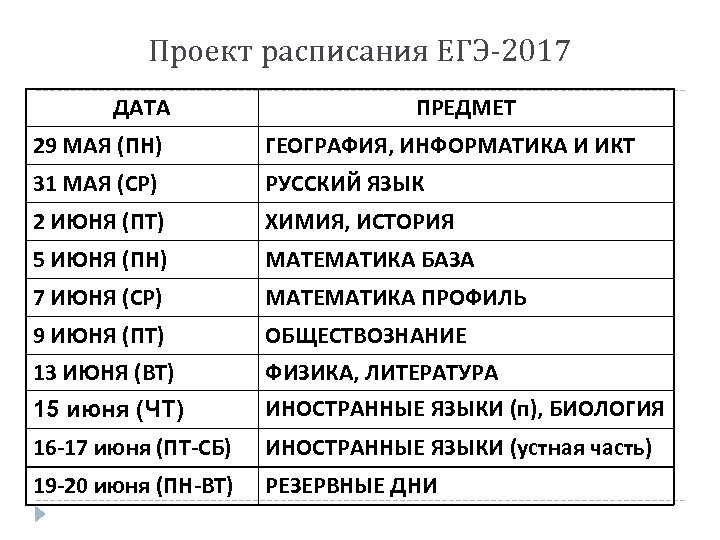 Проект расписания ЕГЭ-2017

| ДАТА | ПРЕДМЕТ |
|---|---|
| 29 МАЯ (ПН) | ГЕОГРАФИЯ, ИНФОРМАТИКА И ИКТ |
| 31 МАЯ (СР) | РУССКИЙ ЯЗЫК |
| 2 ИЮНЯ (ПТ) | ХИМИЯ, ИСТОРИЯ |
| 5 ИЮНЯ (ПН) | МАТЕМАТИКА БАЗА |
| 7 ИЮНЯ (СР) | МАТЕМАТИКА ПРОФИЛЬ |
| 9 ИЮНЯ (ПТ) | ОБЩЕСТВОЗНАНИЕ |
| 13 ИЮНЯ (ВТ) | ФИЗИКА, ЛИТЕРАТУРА |
| 15 июня (ЧТ) | ИНОСТРАННЫЕ ЯЗЫКИ (п), БИОЛОГИЯ |
| 16-17 июня (ПТ-СБ) | ИНОСТРАННЫЕ ЯЗЫКИ (устная часть) |
| 19-20 июня (ПН-ВТ) | РЕЗЕРВНЫЕ ДНИ |